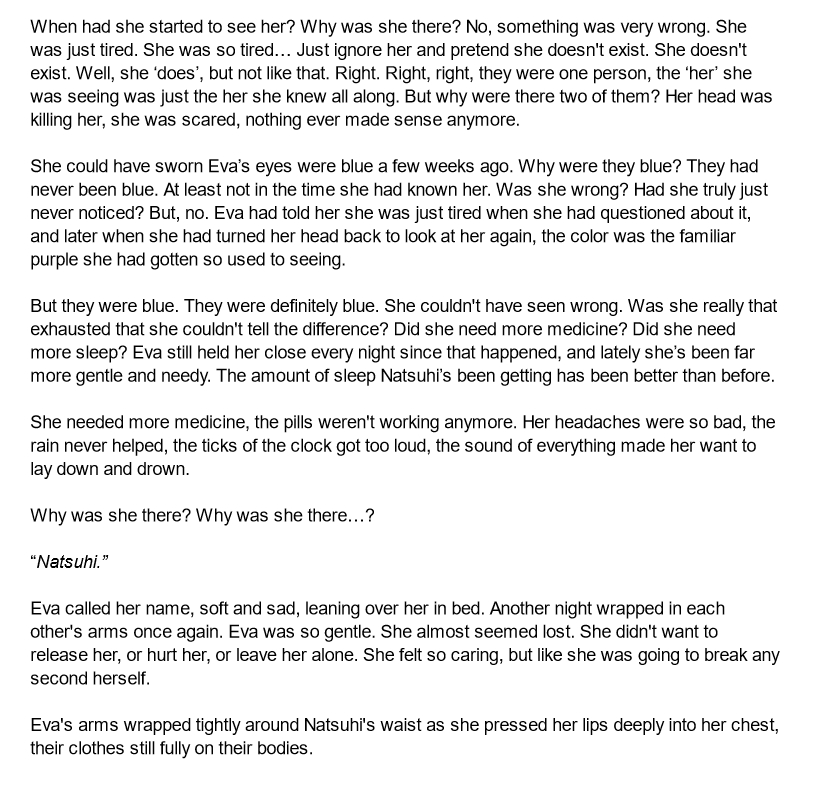 When had she started to see her? Why was she there? No, something was very wrong. She was just tired. She was so tired… Just ignore her and pretend she doesn't exist. She doesn't exist. Well, she ‘does’, but not like that. Right. Right, right, they were one person, the ‘her’ she was seeing was just the her she knew all along. But why were there two of them? Her head was killing her, she was scared, nothing ever made sense anymore.

She could have sworn Eva’s eyes were blue a few weeks ago. Why were they blue? They had never been blue. At least not in the time she had known her. Was she wrong? Had she truly just never noticed? But, no. Eva had told her she was just tired when she had questioned about it, and later when she had turned her head back to look at her again, the color was the familiar purple she had gotten so used to seeing.

But they were blue. They were definitely blue. She couldn't have seen wrong. Was she really that exhausted that she couldn't tell the difference? Did she need more medicine? Did she need more sleep? Eva still held her close every night since that happened, and lately she’s been far more gentle and needy. The amount of sleep Natsuhi’s been getting has been better than before.

She needed more medicine, the pills weren't working anymore. Her headaches were so bad, the rain never helped, the ticks of the clock got too loud, the sound of everything made her want to lay down and drown.

Why was she there? Why was she there…?

“Natsuhi.”

Eva called her name, soft and sad, leaning over her in bed. Another night wrapped in each other's arms once again. Eva was so gentle. She almost seemed lost. She didn't want to release her, or hurt her, or leave her alone. She felt so caring, but like she was going to break any second herself.

Eva's arms wrapped tightly around Natsuhi's waist as she pressed her lips deeply into her chest, their clothes still fully on their bodies.